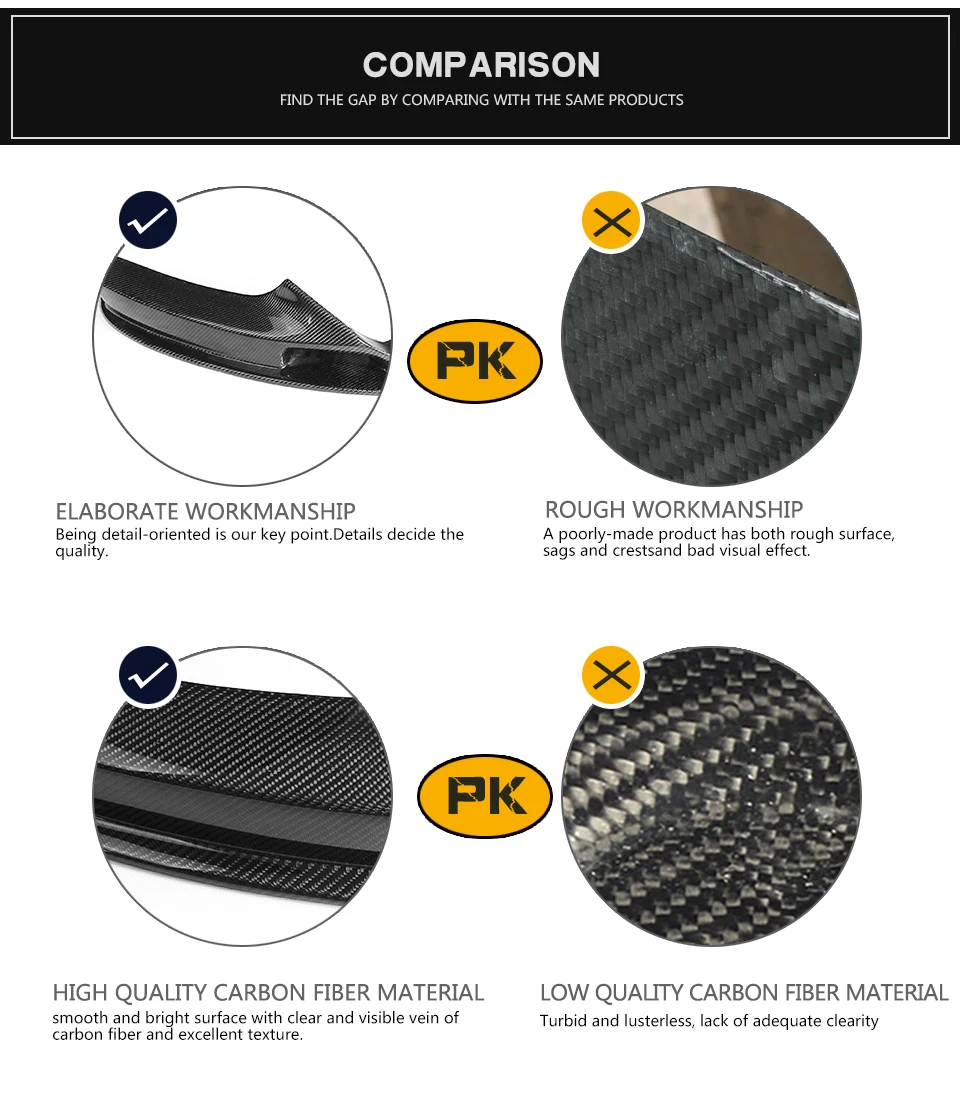 COMPARISON
FIND THE GAP BY COMPARING WITH THE SAME PRODUCTS

PK

ELABORATE WORKMANSHIP
Being detail-oriented is our key point.Details decide the quality.

ROUGH WORKMANSHIP
A poorly-made product has both rough surface, sags and crestsand bad visual effect.

PK

HIGH QUALITY CARBON FIBER MATERIAL
smooth and bright surface with clear and visible vein of carbon fiber and excellent texture.

LOW QUALITY CARBON FIBER MATERIAL
Turbid and lusterless, lack of adequate clearity